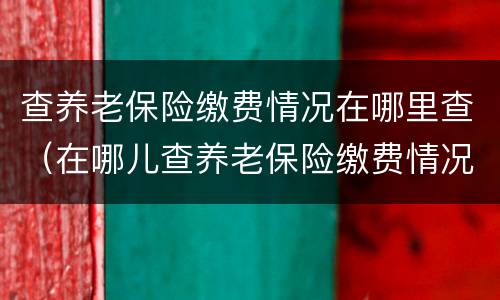 查养老保险缴费情况在哪里查（在哪儿查养老保险缴费情况